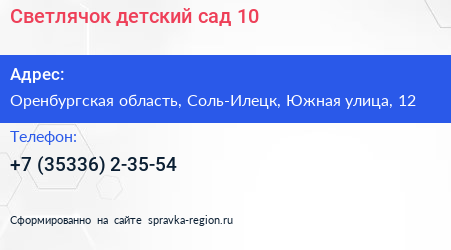 Светлячок детский сад 10

Адрес:

Оренбургская область, Соль-Илецк, Южная улица, 12

Телефон:

+7 (35336) 2-35-54

Сформированно на сайте spravka-region.ru